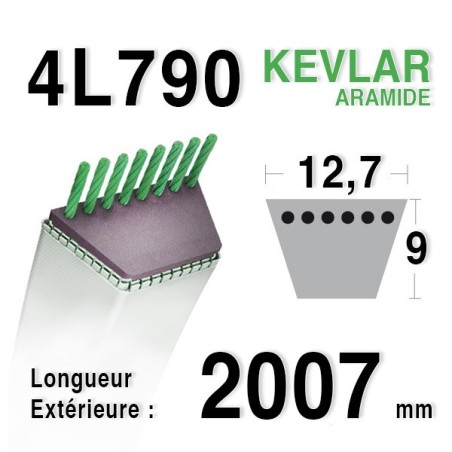 4L790

KEVLAR
ARAMIDE

12,7

9

Longueur
Extérieure :

2007 mm